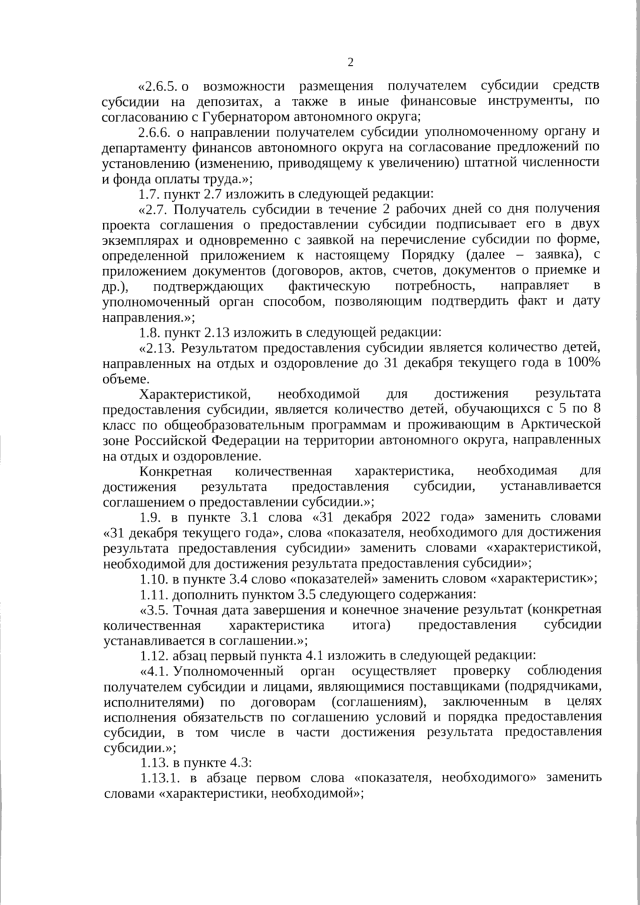 2

«2.6.5. о возможности размещения получателем субсидии средств субсидии на депозитах, а также в иные финансовые инструменты, по согласованию с Губернатором автономного округа;

2.6.6. о направлении получателем субсидии уполномоченному органу и департаменту финансов автономного округа на согласование предложений по установлению (изменению, приводящему к увеличению) штатной численности и фонда оплаты труда.»;

1.7. пункт 2.7 изложить в следующей редакции:

«2.7. Получатель субсидии в течение 2 рабочих дней со дня получения проекта соглашения о предоставлении субсидии подписывает его в двух экземплярах и одновременно с заявкой на перечисление субсидии по форме, определенной приложением к настоящему Порядку (далее – заявка), с приложением документов (договоров, актов, счетов, документов о приемке и др.), подтверждающих фактическую потребность, направляет в уполномоченный орган способом, позволяющим подтвердить факт и дату направления.»;

1.8. пункт 2.13 изложить в следующей редакции:

«2.13. Результатом предоставления субсидии является количество детей, направленных на отдых и оздоровление до 31 декабря текущего года в 100% объеме.

Характеристикой, необходимой для достижения результата предоставления субсидии, является количество детей, обучающихся с 5 по 8 класс по общеобразовательным программам и проживающим в Арктической зоне Российской Федерации на территории автономного округа, направленных на отдых и оздоровление.

Конкретная количественная характеристика, необходимая для достижения результата предоставления субсидии, устанавливается соглашением о предоставлении субсидии.»;

1.9. в пункте 3.1 слова «31 декабря 2022 года» заменить словами «31 декабря текущего года», слова «показателя, необходимого для достижения результата предоставления субсидии» заменить словами «характеристикой, необходимой для достижения результата предоставления субсидии»;

1.10. в пункте 3.4 слово «показателей» заменить словом «характеристик»;

1.11. дополнить пунктом 3.5 следующего содержания:

«3.5. Точная дата завершения и конечное значение результат (конкретная количественная характеристика итога) предоставления субсидии устанавливается в соглашении.»;

1.12. абзац первый пункта 4.1 изложить в следующей редакции:

«4.1. Уполномоченный орган осуществляет проверку соблюдения получателем субсидии и лицами, являющимися поставщиками (подрядчиками, исполнителями) по договорам (соглашениям), заключенным в целях исполнения обязательств по соглашению условий и порядка предоставления субсидии, в том числе в части достижения результата предоставления субсидии.»;

1.13. в пункте 4.3:

1.13.1. в абзаце первом слова «показателя, необходимого» заменить словами «характеристики, необходимой»;